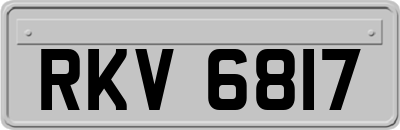 RKV 6817